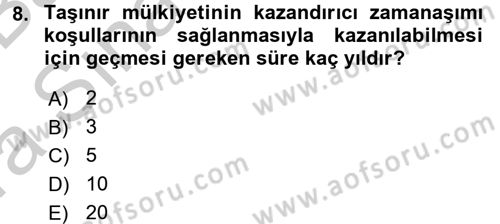 8. Taşınır mülkiyetinin kazandırıcı zamanaşımı koşullarının sağlanmasıyla kazanılabilmesi için geçmesi gereken süre kaç yıldır?

A) 2
B) 3
C) 5
D) 10
E) 20

www.aofsoru.com
www.aofsoru.com
www.aofsoru.com
www.aofsoru.com